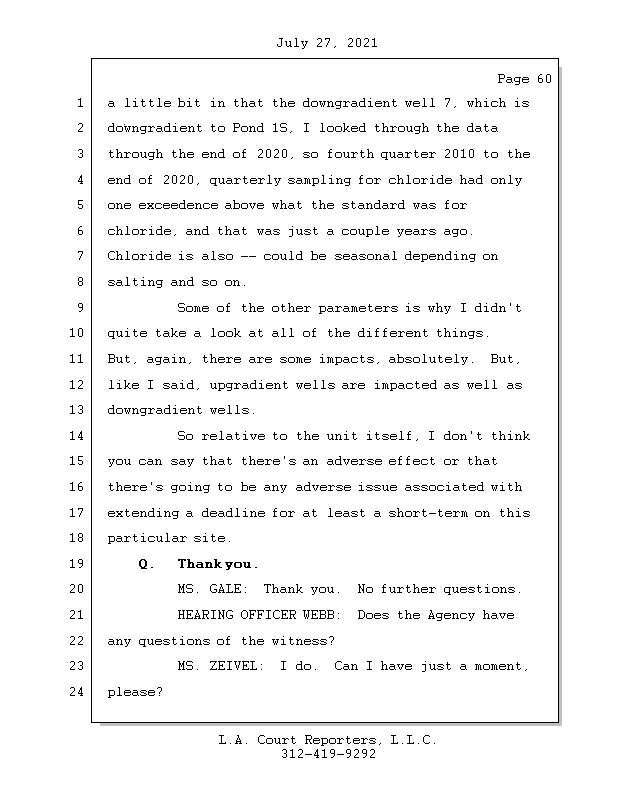 July 27, 2021

Page 60

1 a little bit in that the downgradient well 7, which is
2 downgradient to Pond 1S, I looked through the data
3 through the end of 2020, so fourth quarter 2010 to the
4 end of 2020, quarterly sampling for chloride had only
5 one exceedence above what the standard was for
6 chloride, and that was just a couple years ago.
7 Chloride is also -- could be seasonal depending on
8 salting and so on.
9 Some of the other parameters is why I didn't
10 quite take a look at all of the different things.
11 But, again, there are some impacts, absolutely. But,
12 like I said, upgradient wells are impacted as well as
13 downgradient wells.
14 So relative to the unit itself, I don't think
15 you can say that there's an adverse effect or that
16 there's going to be any adverse issue associated with
17 extending a deadline for at least a short-term on this
18 particular site.
19 Q. Thank you.
20 MS. GALE: Thank you. No further questions.
21 HEARING OFFICER WEBB: Does the Agency have
22 any questions of the witness?
23 MS. ZEIVEL: I do. Can I have just a moment,
24 please?

L.A. Court Reporters, L.L.C.
312-419-9292